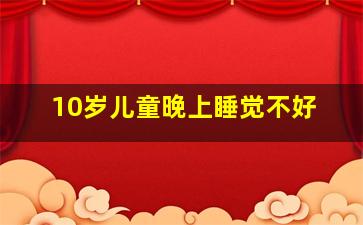 10岁儿童晚上睡觉不好